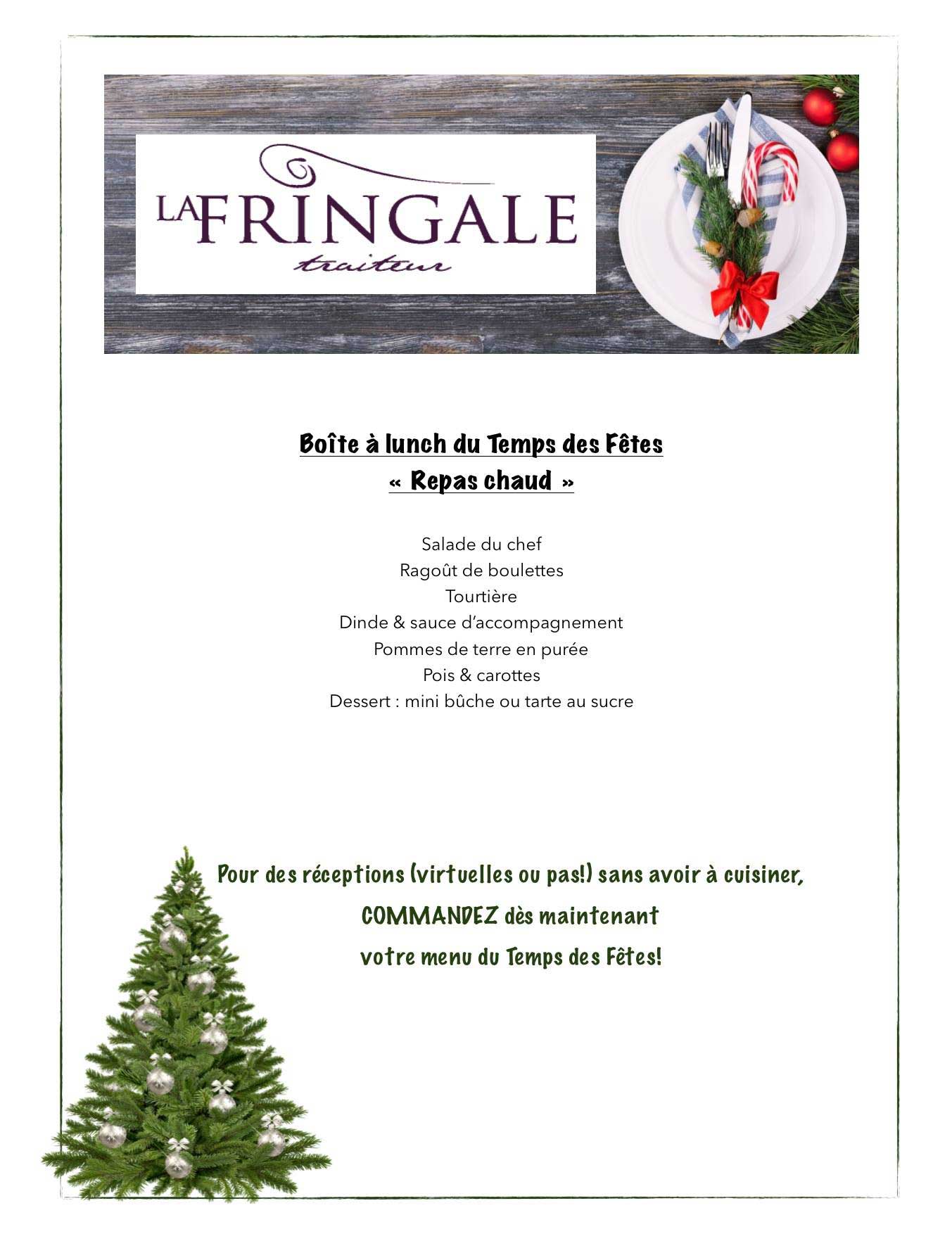 LA FRINGALE
traiteur

Boîte à lunch du Temps des Fêtes
« Repas chaud »

Salade du chef
Ragoût de boulettes
Tourtière
Dinde & sauce d'accompagnement
Pommes de terre en purée
Pois & carottes
Dessert : mini bûche ou tarte au sucre

Pour des réceptions (virtuelles ou pas!) sans avoir à cuisiner,
COMMANDEZ dès maintenant
votre menu du Temps des Fêtes!